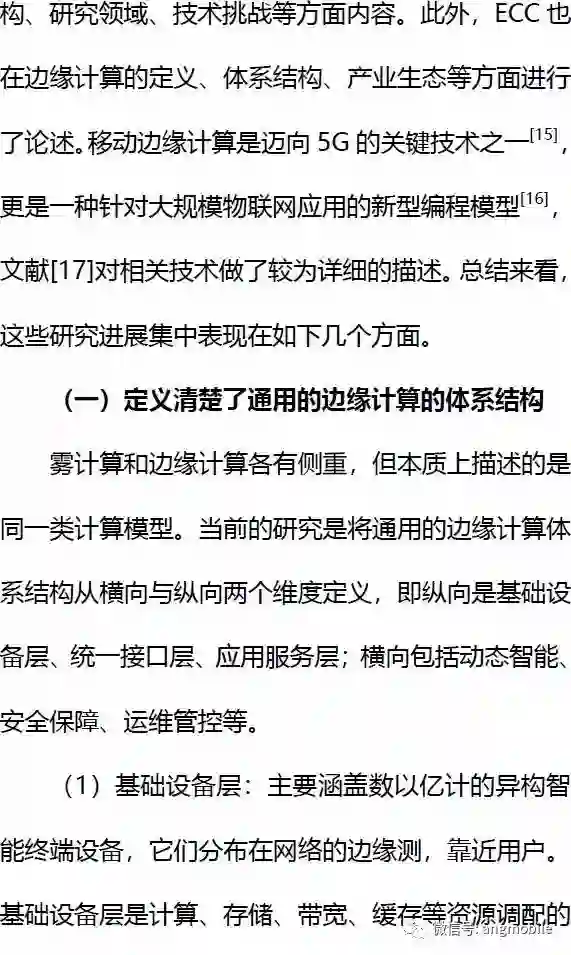 构、研究领域、技术挑战等方面内容。此外，ECC也在边缘计算的定义、体系结构、产业生态等方面进行了论述。移动边缘计算是迈向5G的关键技术之一$^{[15]}$，更是一种针对大规模物联网应用的新型编程模型$^{[16]}$，文献[17]对相关技术做了较为详细的描述。总结来看，这些研究进展集中表现在如下几个方面。

（一）定义清楚了通用的边缘计算的体系结构

雾计算和边缘计算各有侧重，但本质上描述的是同一类计算模型。当前的研究是将通用的边缘计算体系结构从横向与纵向两个维度定义，即纵向是基础设备层、统一接口层、应用服务层；横向包括动态智能、安全保障、运维管控等。

（1）基础设备层：主要涵盖数以亿计的异构智能终端设备，它们分布在网络的边缘测，靠近用户。基础设备层是计算、存储、带宽、缓存等资源调配的

微信号: angmobile